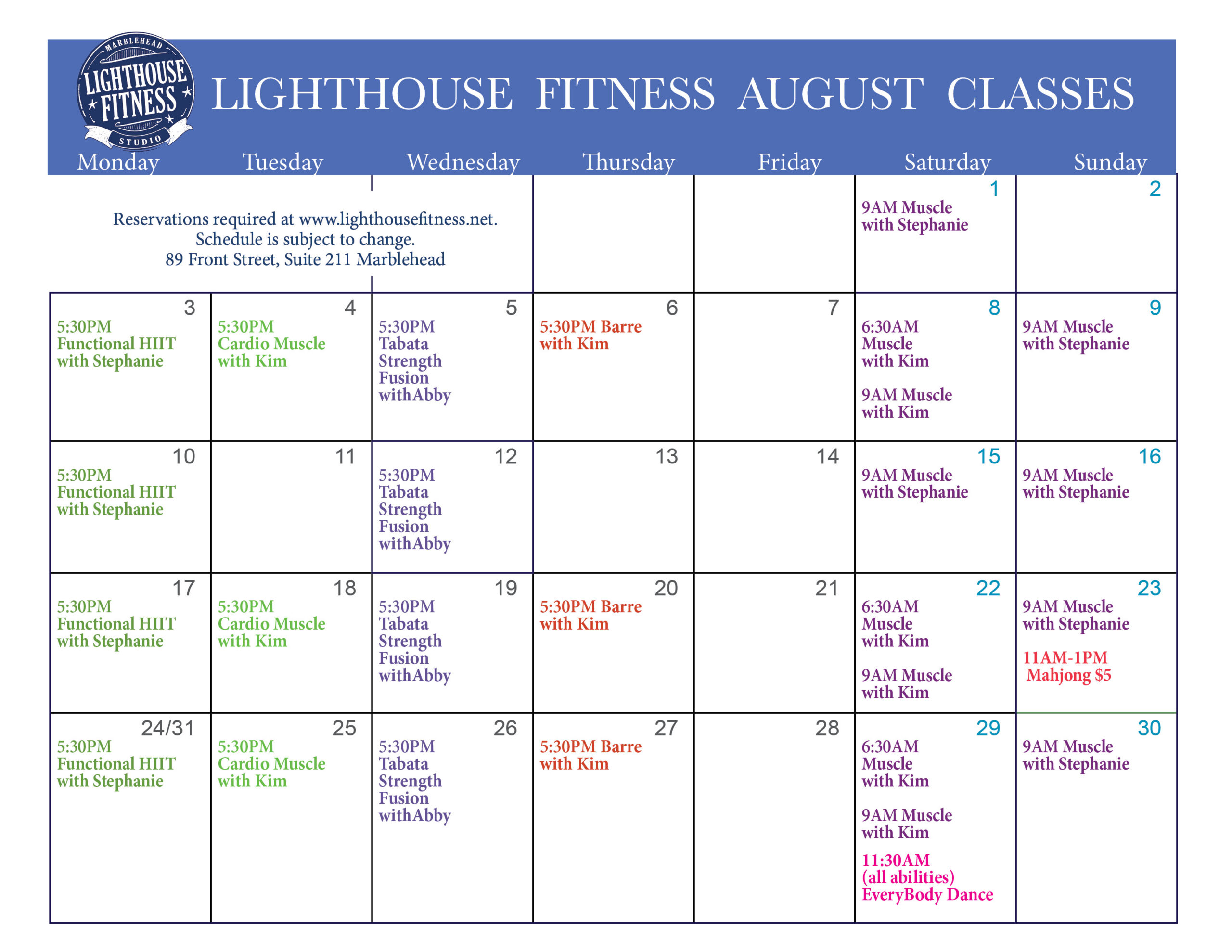 MARBLEHEAD LIGHTHOUSE FITNESS STUDIO

LIGHTHOUSE FITNESS AUGUST CLASSES

| Monday | Tuesday | Wednesday | Thursday | Friday | Saturday | Sunday |
|---|---|---|---|---|---|---|
| Reservations required at www.lighthousefitness.net. Schedule is subject to change. 89 Front Street, Suite 211 Marblehead | | | | | 1 9AM Muscle with Stephanie | 2 |
| 3 5:30PM Functional HIIT with Stephanie | 4 5:30PM Cardio Muscle with Kim | 5 5:30PM Tabata Strength Fusion withAbby | 6 5:30PM Barre with Kim | 7 | 8 6:30AM Muscle with Kim 9AM Muscle with Kim | 9 9AM Muscle with Stephanie |
| 10 5:30PM Functional HIIT with Stephanie | 11 | 12 5:30PM Tabata Strength Fusion withAbby | 13 | 14 | 15 9AM Muscle with Stephanie | 16 9AM Muscle with Stephanie |
| 17 5:30PM Functional HIIT with Stephanie | 18 5:30PM Cardio Muscle with Kim | 19 5:30PM Tabata Strength Fusion withAbby | 20 5:30PM Barre with Kim | 21 | 22 6:30AM Muscle with Kim 9AM Muscle with Kim | 23 9AM Muscle with Stephanie 11AM-1PM Mahjong $5 |
| 24/31 5:30PM Functional HIIT with Stephanie | 25 5:30PM Cardio Muscle with Kim | 26 5:30PM Tabata Strength Fusion withAbby | 27 5:30PM Barre with Kim | 28 | 29 6:30AM Muscle with Kim 9AM Muscle with Kim 11:30AM (all abilities) EveryBody Dance | 30 9AM Muscle with Stephanie |